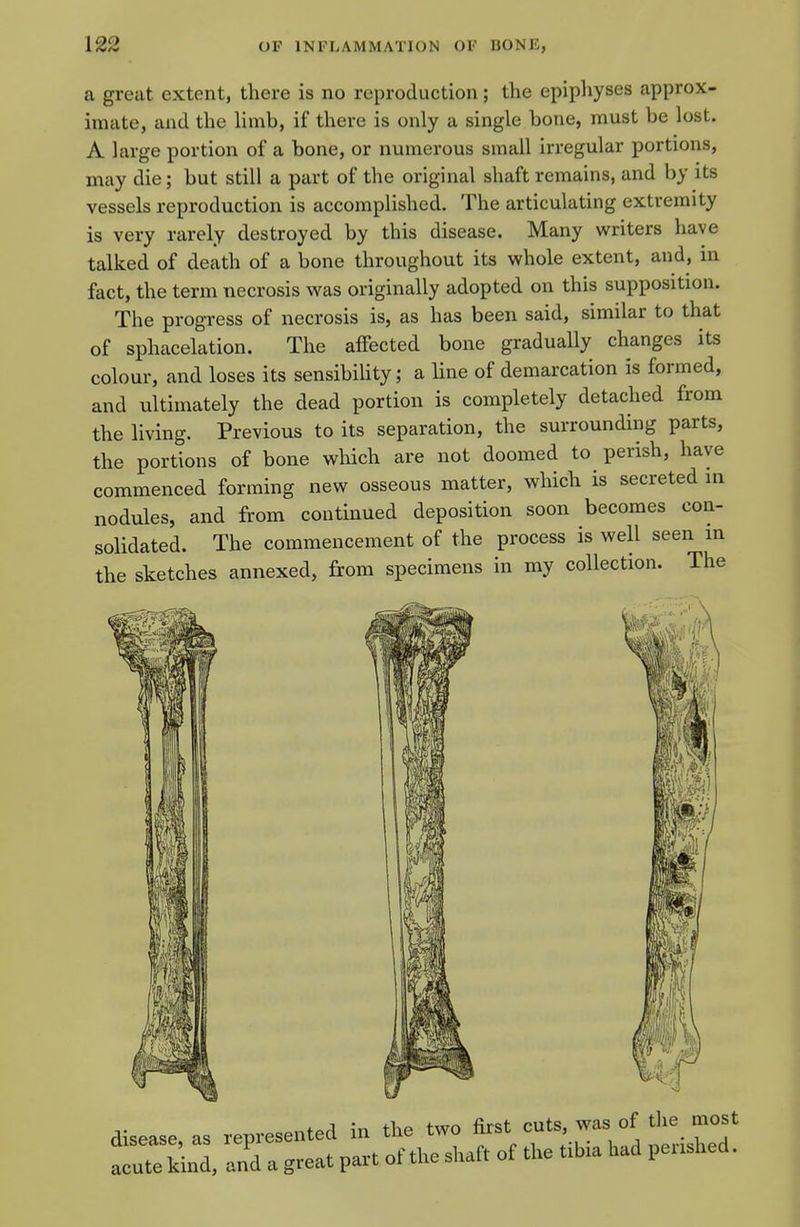 122 OF INFLAMMATION OF BONE,

a great extent, there is no reproduction; the epiphyses approximate, and the limb, if there is only a single bone, must be lost. A large portion of a bone, or numerous small irregular portions, may die; but still a part of the original shaft remains, and by its vessels reproduction is accomplished. The articulating extremity is very rarely destroyed by this disease. Many writers have talked of death of a bone throughout its whole extent, and, in fact, the term necrosis was originally adopted on this supposition.

The progress of necrosis is, as has been said, similar to that of sphacelation. The affected bone gradually changes its colour, and loses its sensibility; a line of demarcation is formed, and ultimately the dead portion is completely detached from the living. Previous to its separation, the surrounding parts, the portions of bone which are not doomed to perish, have commenced forming new osseous matter, which is secreted in nodules, and from continued deposition soon becomes consolidated. The commencement of the process is well seen in the sketches annexed, from specimens in my collection. The

disease, as represented in the two first cuts, was of the most acute kind, and a great part of the shaft of the tibia had perished.